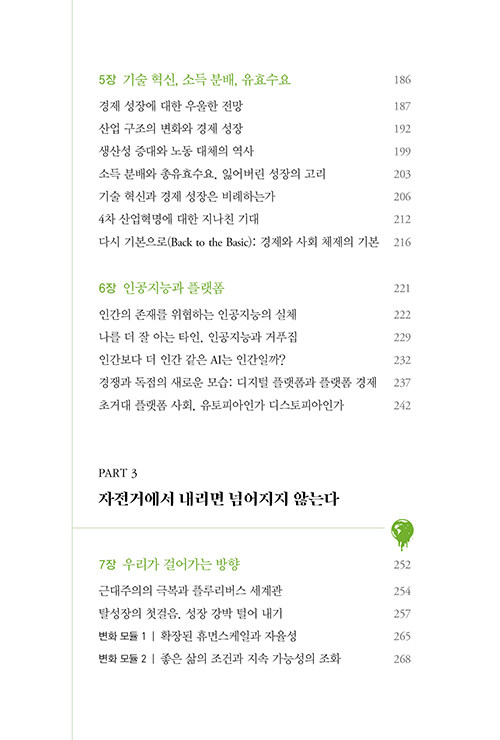 5장 기술 혁신, 소득 분배, 유효수요 186

경제 성장에 대한 우울한 전망 187

산업 구조의 변화와 경제 성장 192

생산성 증대와 노동 대체의 역사 199

소득 분배와 총유효수요, 잃어버린 성장의 고리 203

기술 혁신과 경제 성장은 비례하는가 206

4차 산업혁명에 대한 지나친 기대 212

다시 기본으로(Back to the Basic): 경제와 사회 체제의 기본 216

6장 인공지능과 플랫폼 221

인간의 존재를 위협하는 인공지능의 실체 222

나를 더 잘 아는 타인, 인공지능과 거푸집 229

인간보다 더 인간 같은 AI는 인간일까? 232

경쟁과 독점의 새로운 모습: 디지털 플랫폼과 플랫폼 경제 237

초거대 플랫폼 사회, 유토피아인가 디스토피아인가 242

PART 3

자전거에서 내리면 넘어지지 않는다

7장 우리가 걸어가는 방향 252

근대주의의 극복과 플루리버스 세계관 254

탈성장의 첫걸음, 성장 강박 털어 내기 257

변화 모듈 1 | 확장된 휴먼스케일과 자율성 265

변화 모듈 2 | 좋은 삶의 조건과 지속 가능성의 조화 268